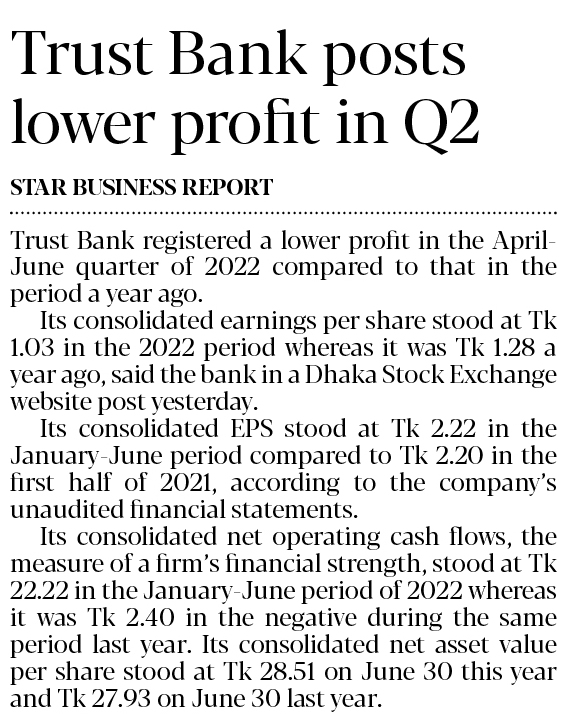 Trust Bank posts lower profit in Q2

STAR BUSINESS REPORT

Trust Bank registered a lower profit in the April-June quarter of 2022 compared to that in the period a year ago.

Its consolidated earnings per share stood at Tk 1.03 in the 2022 period whereas it was Tk 1.28 a year ago, said the bank in a Dhaka Stock Exchange website post yesterday.

Its consolidated EPS stood at Tk 2.22 in the January-June period compared to Tk 2.20 in the first half of 2021, according to the company's unaudited financial statements.

Its consolidated net operating cash flows, the measure of a firm's financial strength, stood at Tk 22.22 in the January-June period of 2022 whereas it was Tk 2.40 in the negative during the same period last year. Its consolidated net asset value per share stood at Tk 28.51 on June 30 this year and Tk 27.93 on June 30 last year.